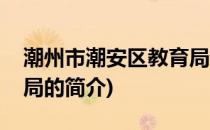 潮州市潮安区教育局
局的简介)